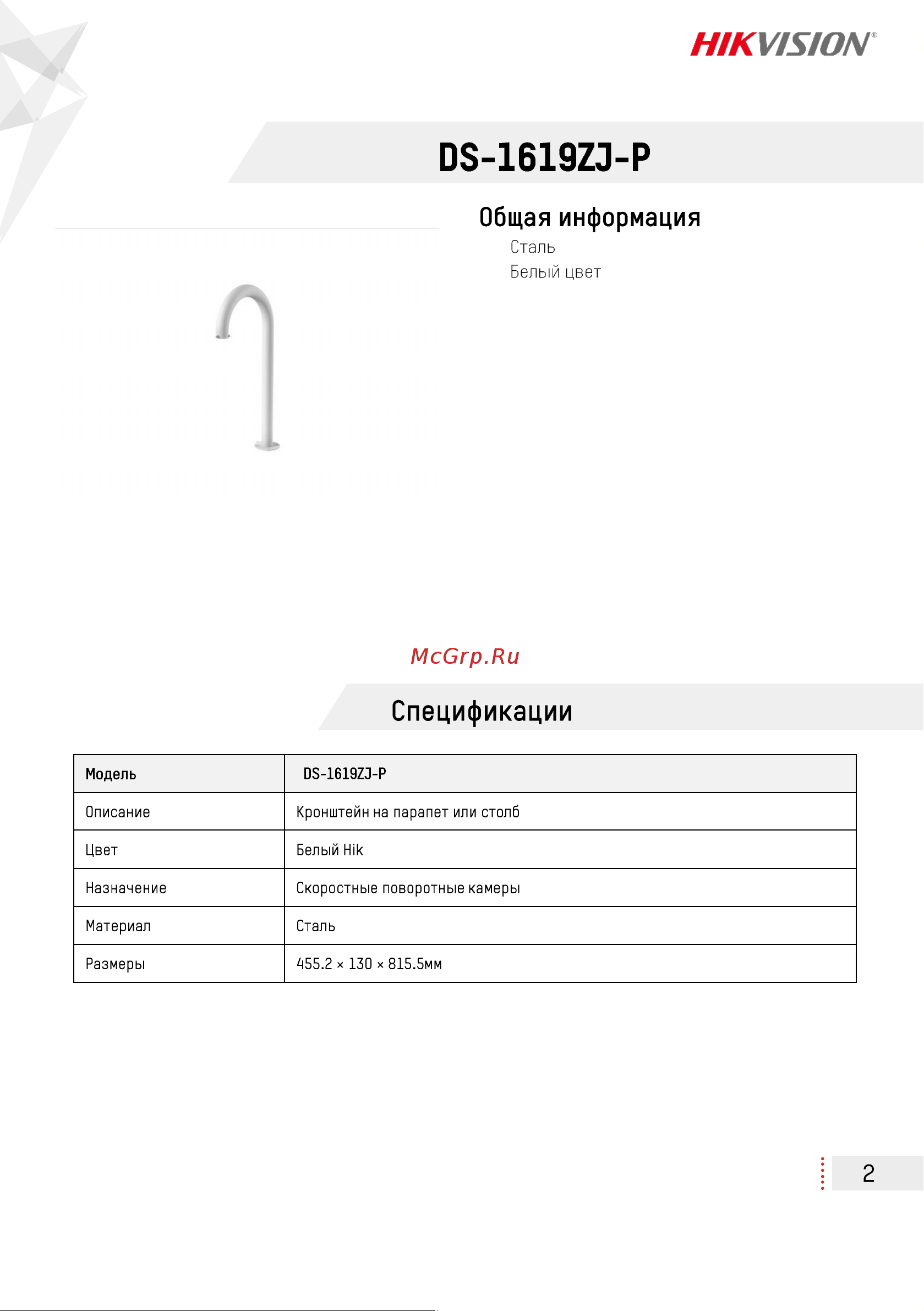 HIKVISION®

DS-1619ZJ-P

Общая информация

Сталь
Белый цвет

McGrp.Ru

Спецификации

| Модель | DS-1619ZJ-P |
|---|---|
| Описание | Кронштейн на парапет или столб |
| Цвет | Белый Hik |
| Назначение | Скоростные поворотные камеры |
| Материал | Сталь |
| Размеры | 455.2 × 130 × 815.5мм |

2